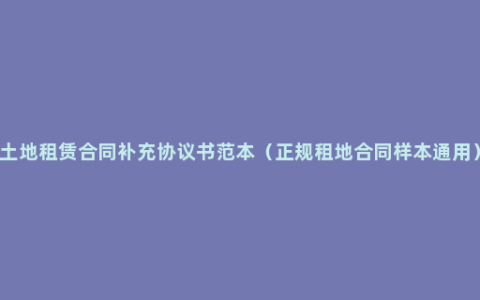 土地租赁合同补充协议书范本（正规租地合同样本通用）